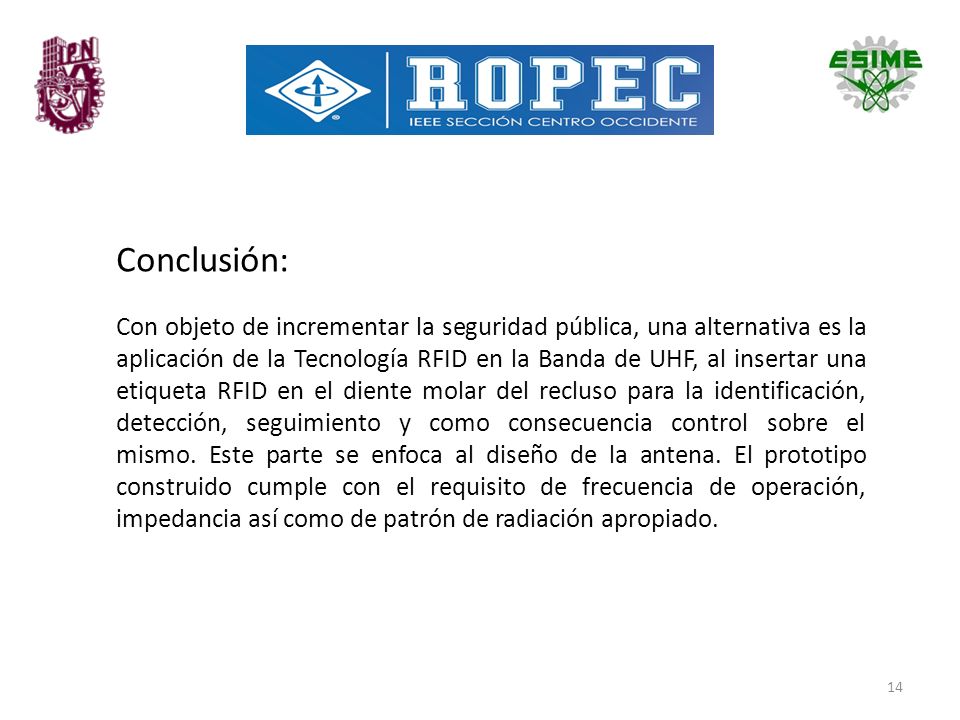 IPN

ROPEC
IEEE SECCIÓN CENTRO OCCIDENTE

ESIME

Conclusión:

Con objeto de incrementar la seguridad pública, una alternativa es la aplicación de la Tecnología RFID en la Banda de UHF, al insertar una etiqueta RFID en el diente molar del recluso para la identificación, detección, seguimiento y como consecuencia control sobre el mismo. Este parte se enfoca al diseño de la antena. El prototipo construido cumple con el requisito de frecuencia de operación, impedancia así como de patrón de radiación apropiado.

14